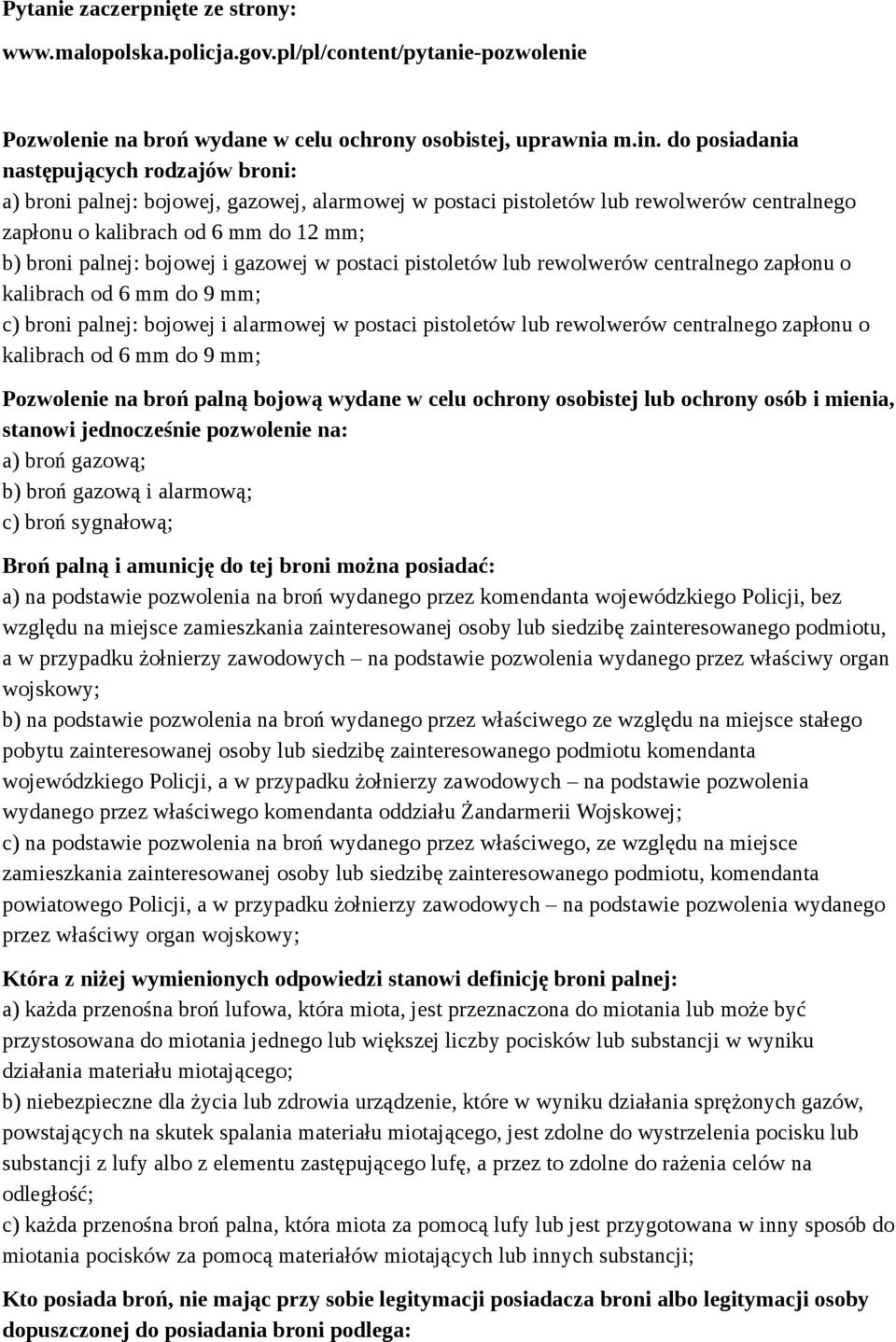 Pytanie zaczerpnięte ze strony:

www.malopolska.policja.gov.pl/pl/content/pytanie-pozwolenie

Pozwolenie na broń wydane w celu ochrony osobistej, uprawnia m.in. do posiadania następujących rodzajów broni:
a) broni palnej: bojowej, gazowej, alarmowej w postaci pistoletów lub rewolwerów centralnego zapłonu o kalibrach od 6 mm do 12 mm;
b) broni palnej: bojowej i gazowej w postaci pistoletów lub rewolwerów centralnego zapłonu o kalibrach od 6 mm do 9 mm;
c) broni palnej: bojowej i alarmowej w postaci pistoletów lub rewolwerów centralnego zapłonu o kalibrach od 6 mm do 9 mm;

Pozwolenie na broń palną bojową wydane w celu ochrony osobistej lub ochrony osób i mienia, stanowi jednocześnie pozwolenie na:
a) broń gazową;
b) broń gazową i alarmową;
c) broń sygnałową;

Broń palną i amunicję do tej broni można posiadać:
a) na podstawie pozwolenia na broń wydanego przez komendanta wojewódzkiego Policji, bez względu na miejsce zamieszkania zainteresowanej osoby lub siedzibę zainteresowanego podmiotu, a w przypadku żołnierzy zawodowych – na podstawie pozwolenia wydanego przez właściwy organ wojskowy;
b) na podstawie pozwolenia na broń wydanego przez właściwego ze względu na miejsce stałego pobytu zainteresowanej osoby lub siedzibę zainteresowanego podmiotu komendanta wojewódzkiego Policji, a w przypadku żołnierzy zawodowych – na podstawie pozwolenia wydanego przez właściwego komendanta oddziału Żandarmerii Wojskowej;
c) na podstawie pozwolenia na broń wydanego przez właściwego, ze względu na miejsce zamieszkania zainteresowanej osoby lub siedzibę zainteresowanego podmiotu, komendanta powiatowego Policji, a w przypadku żołnierzy zawodowych – na podstawie pozwolenia wydanego przez właściwy organ wojskowy;

Która z niżej wymienionych odpowiedzi stanowi definicję broni palnej:
a) każda przenośna broń lufowa, która miota, jest przeznaczona do miotania lub może być przystosowana do miotania jednego lub większej liczby pocisków lub substancji w wyniku działania materiału miotającego;
b) niebezpieczne dla życia lub zdrowia urządzenie, które w wyniku działania sprężonych gazów, powstających na skutek spalania materiału miotającego, jest zdolne do wystrzelenia pocisku lub substancji z lufy albo z elementu zastępującego lufę, a przez to zdolne do rażenia celów na odległość;
c) każda przenośna broń palna, która miota za pomocą lufy lub jest przygotowana w inny sposób do miotania pocisków za pomocą materiałów miotających lub innych substancji;

Kto posiada broń, nie mając przy sobie legitymacji posiadacza broni albo legitymacji osoby dopuszczonej do posiadania broni podlega: